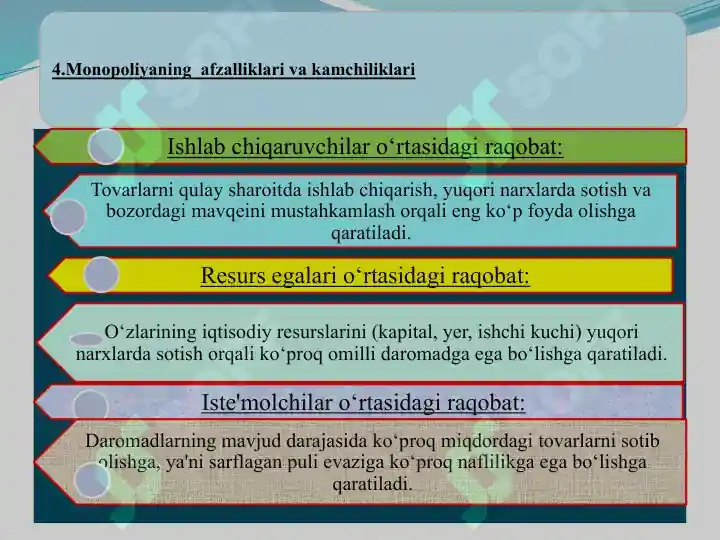 4.Monopoliyaning  afzalliklari va kamchiliklari

Ishlab chiqaruvchilar o‘rtasidagi raqobat:

Tovarlarni qulay sharoitda ishlab chiqarish, yuqori narxlarda sotish va bozordagi mavqeini mustahkamlash orqali eng ko‘p foyda olishga qaratiladi.

Resurs egalari o‘rtasidagi raqobat:

O‘zlarining iqtisodiy resurslarini (kapital, yer, ishchi kuchi) yuqori narxlarda sotish orqali ko‘proq omilli daromadga ega bo‘lishga qaratiladi.

Iste'molchilar o‘rtasidagi raqobat:

Daromadlarning mavjud darajasida ko‘proq miqdordagi tovarlarni sotib olishga, ya'ni sarflagan puli evaziga ko‘proq naflilikga ega bo‘lishga qaratiladi.